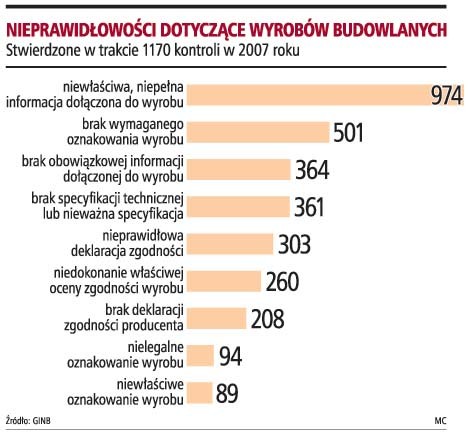 NIEPRAWIDŁOWOŚCI DOTYCZĄCE WYROBÓW BUDOWLANYCH
Stwierdzone w trakcie 1170 kontroli w 2007 roku

niewłaściwa, niepełna informacja dołączona do wyrobu 974
brak wymaganego oznakowania wyrobu 501
brak obowiązkowej informacji dołączonej do wyrobu 364
brak specyfikacji technicznej lub nieważna specyfikacja 361
nieprawidłowa deklaracja zgodności 303
niedokonanie właściwej oceny zgodności wyrobu 260
brak deklaracji zgodności producenta 208
nielegalne oznakowanie wyrobu 94
niewłaściwe oznakowanie wyrobu 89

Źródło: GINB
MC